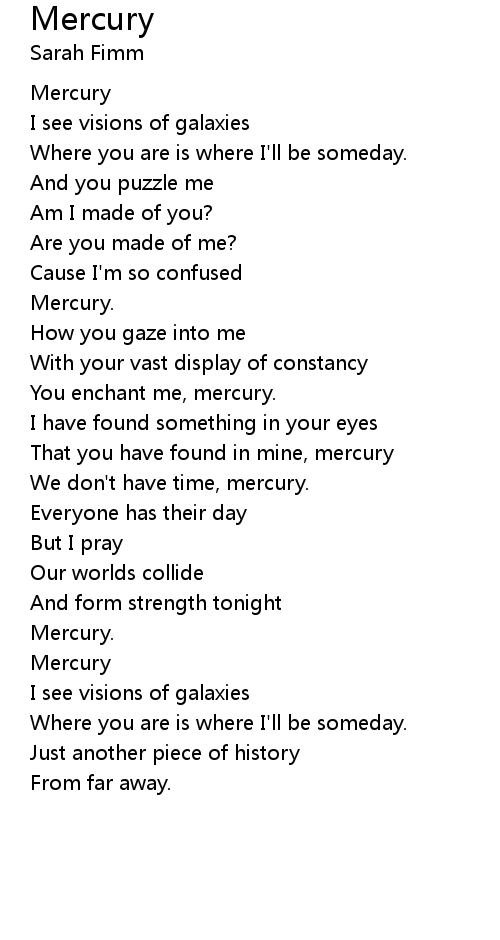 Mercury
Sarah Fimm

Mercury
I see visions of galaxies
Where you are is where I'll be someday.
And you puzzle me
Am I made of you?
Are you made of me?
Cause I'm so confused
Mercury.
How you gaze into me
With your vast display of constancy
You enchant me, mercury.
I have found something in your eyes
That you have found in mine, mercury
We don't have time, mercury.
Everyone has their day
But I pray
Our worlds collide
And form strength tonight
Mercury.
Mercury
I see visions of galaxies
Where you are is where I'll be someday.
Just another piece of history
From far away.